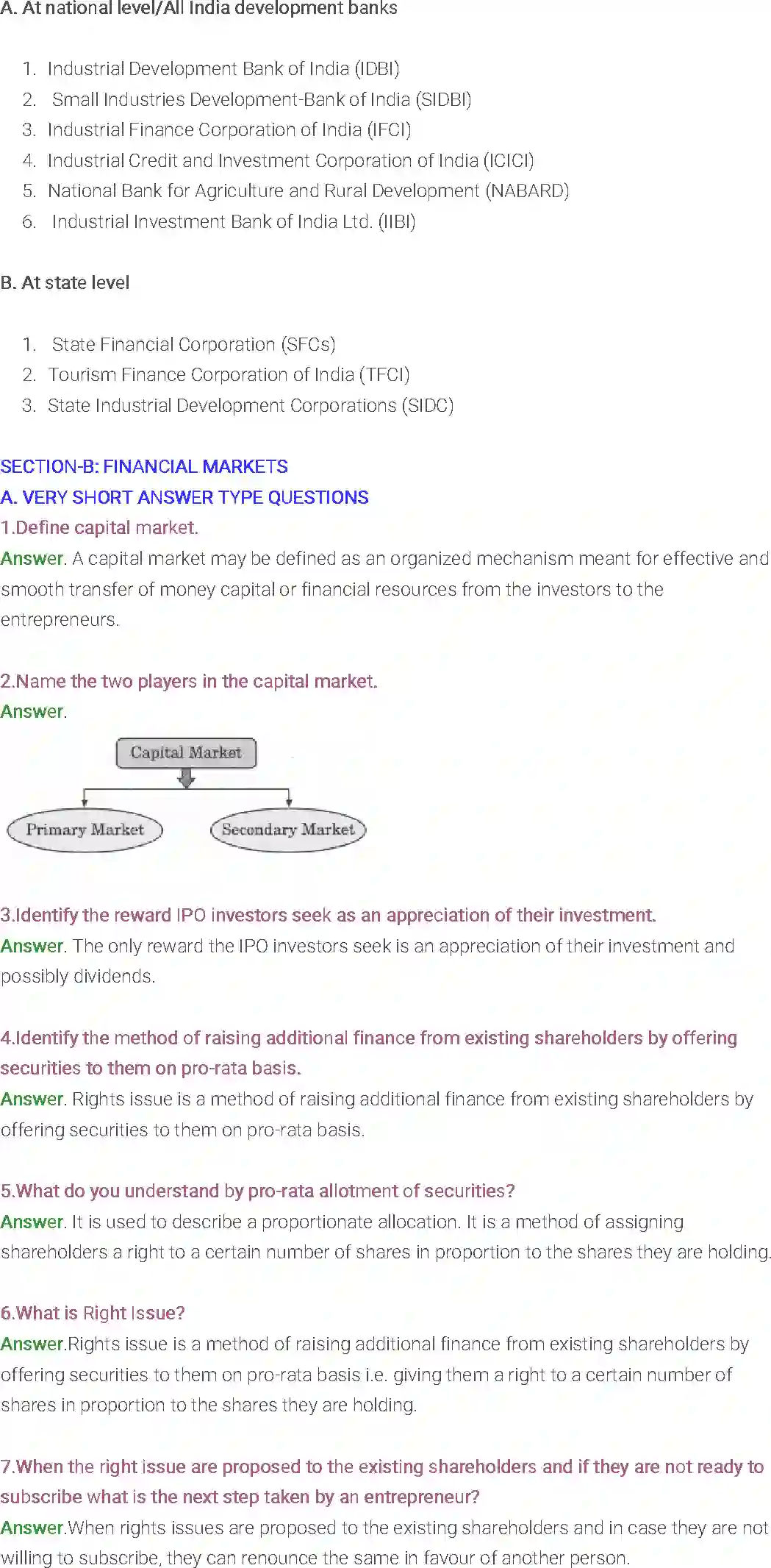 A. At national level/All India development banks

1. Industrial Development Bank of India (IDBI)
2. Small Industries Development-Bank of India (SIDBI)
3. Industrial Finance Corporation of India (IFCI)
4. Industrial Credit and Investment Corporation of India (ICICI)
5. National Bank for Agriculture and Rural Development (NABARD)
6. Industrial Investment Bank of India Ltd. (IIBI)

B. At state level

1. State Financial Corporation (SFCs)
2. Tourism Finance Corporation of India (TFCI)
3. State Industrial Development Corporations (SIDC)

SECTION-B: FINANCIAL MARKETS
A. VERY SHORT ANSWER TYPE QUESTIONS
1.Define capital market.
Answer. A capital market may be defined as an organized mechanism meant for effective and smooth transfer of money capital or financial resources from the investors to the entrepreneurs.

2.Name the two players in the capital market.
Answer.

Capital Market
Primary Market
Secondary Market

3.Identify the reward IPO investors seek as an appreciation of their investment.
Answer. The only reward the IPO investors seek is an appreciation of their investment and possibly dividends.

4.Identify the method of raising additional finance from existing shareholders by offering securities to them on pro-rata basis.
Answer. Rights issue is a method of raising additional finance from existing shareholders by offering securities to them on pro-rata basis.

5.What do you understand by pro-rata allotment of securities?
Answer. It is used to describe a proportionate allocation. It is a method of assigning shareholders a right to a certain number of shares in proportion to the shares they are holding.

6.What is Right Issue?
Answer.Rights issue is a method of raising additional finance from existing shareholders by offering securities to them on pro-rata basis i.e. giving them a right to a certain number of shares in proportion to the shares they are holding.

7.When the right issue are proposed to the existing shareholders and if they are not ready to subscribe what is the next step taken by an entrepreneur?
Answer.When rights issues are proposed to the existing shareholders and in case they are not willing to subscribe, they can renounce the same in favour of another person.